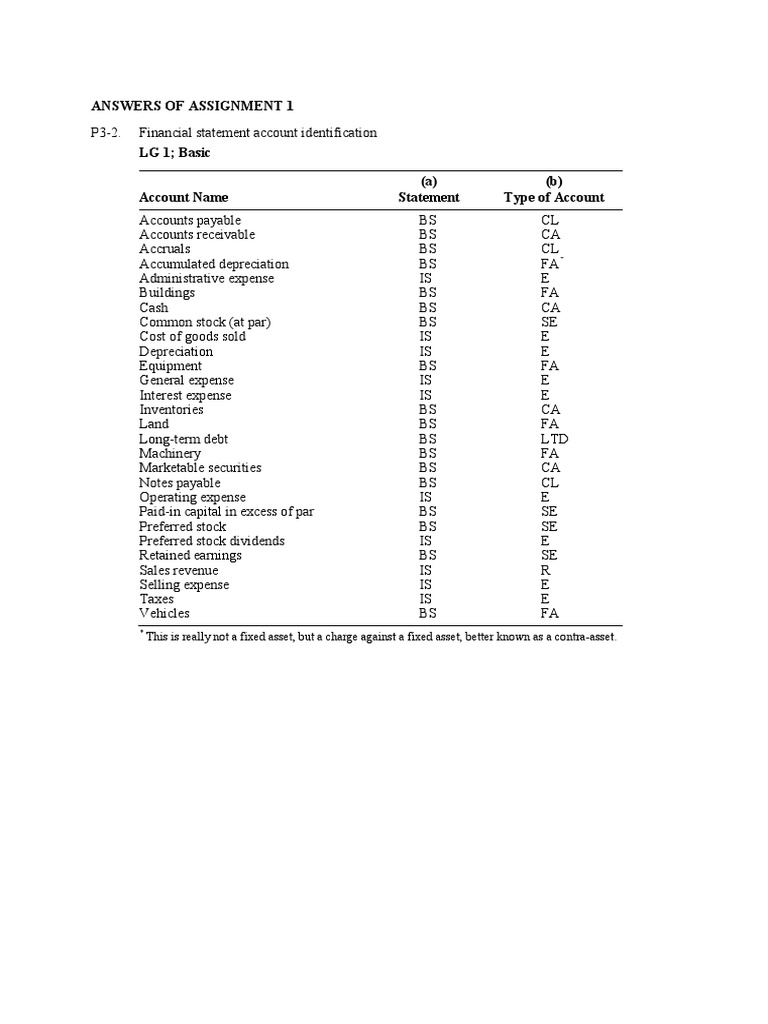 ANSWERS OF ASSIGNMENT 1

P3-2. Financial statement account identification

LG 1; Basic

| Account Name | (a) Statement | (b) Type of Account |
|---|---|---|
| Accounts payable | BS | CL |
| Accounts receivable | BS | CA |
| Accruals | BS | CL |
| Accumulated depreciation | BS | FA* |
| Administrative expense | IS | E |
| Buildings | BS | FA |
| Cash | BS | CA |
| Common stock (at par) | BS | SE |
| Cost of goods sold | IS | E |
| Depreciation | IS | E |
| Equipment | BS | FA |
| General expense | IS | E |
| Interest expense | IS | E |
| Inventories | BS | CA |
| Land | BS | FA |
| Long-term debt | BS | LTD |
| Machinery | BS | FA |
| Marketable securities | BS | CA |
| Notes payable | BS | CL |
| Operating expense | IS | E |
| Paid-in capital in excess of par | BS | SE |
| Preferred stock | BS | SE |
| Preferred stock dividends | IS | E |
| Retained earnings | BS | SE |
| Sales revenue | IS | R |
| Selling expense | IS | E |
| Taxes | IS | E |
| Vehicles | BS | FA |

* This is really not a fixed asset, but a charge against a fixed asset, better known as a contra-asset.